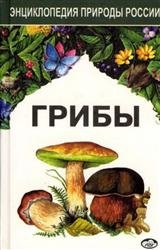 ЭНЦИКЛОПЕДИЯ ПРИРОДЫ РОССИИ

ГРИБЫ